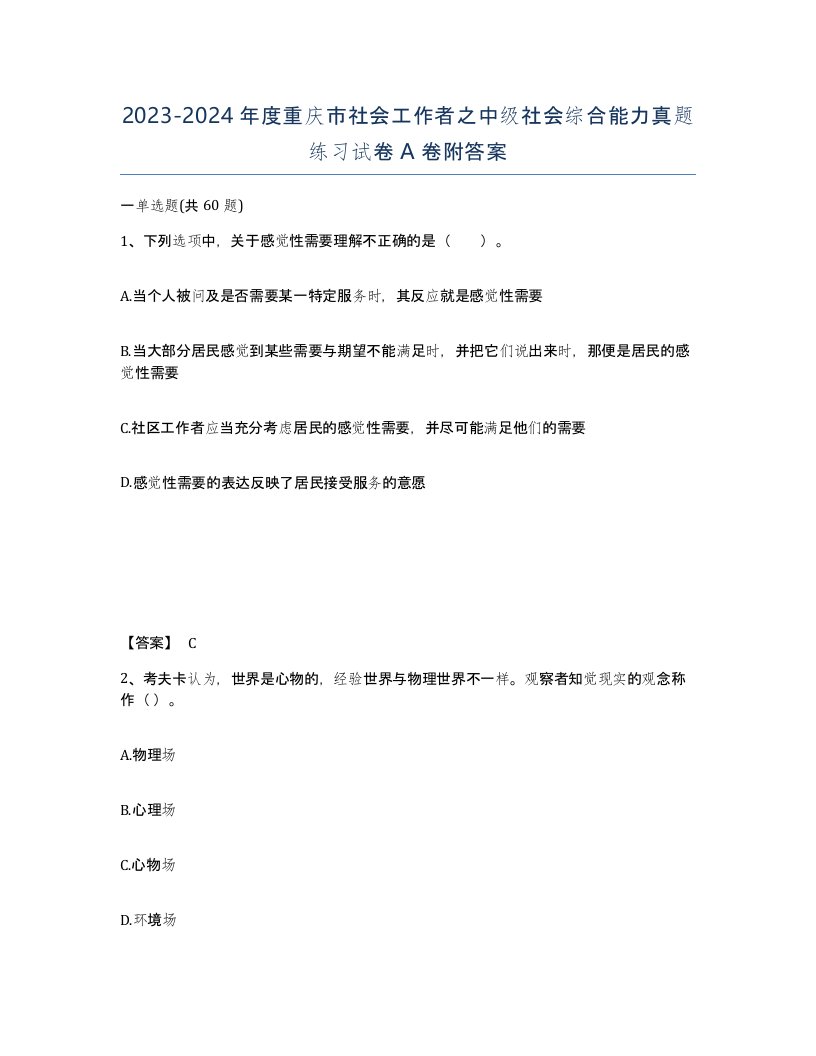 2023-2024年度重庆市社会工作者之中级社会综合能力真题练习试卷A卷附答案

一单选题(共60题)

1、下列选项中，关于感觉性需要理解不正确的是（　）。

A.当个人被问及是否需要某一特定服务时，其反应就是感觉性需要

B.当大部分居民感觉到某些需要与期望不能满足时，并把它们说出来时，那便是居民的感觉性需要

C.社区工作者应当充分考虑居民的感觉性需要，并尽可能满足他们的需要

D.感觉性需要的表达反映了居民接受服务的意愿

【答案】 C

2、考夫卡认为，世界是心物的，经验世界与物理世界不一样。观察者知觉现实的观念称作（）。

A.物理场

B.心理场

C.心物场

D.环境场